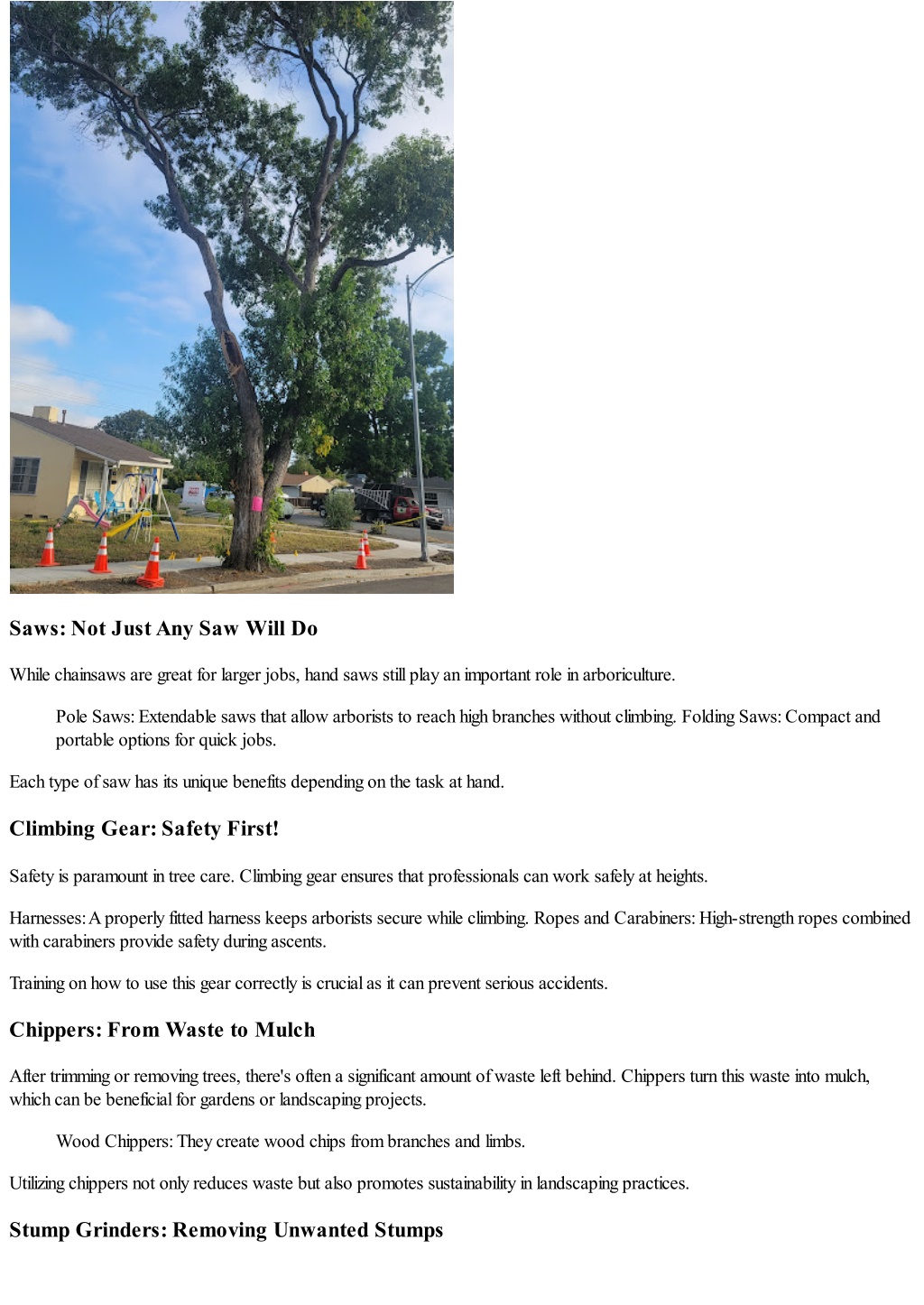 Saws: Not Just Any Saw Will Do

While chainsaws are great for larger jobs, hand saws still play an important role in arboriculture.

Pole Saws: Extendable saws that allow arborists to reach high branches without climbing. Folding Saws: Compact and portable options for quick jobs.

Each type of saw has its unique benefits depending on the task at hand.

Climbing Gear: Safety First!

Safety is paramount in tree care. Climbing gear ensures that professionals can work safely at heights.

Harnesses: A properly fitted harness keeps arborists secure while climbing. Ropes and Carabiners: High-strength ropes combined with carabiners provide safety during ascents.

Training on how to use this gear correctly is crucial as it can prevent serious accidents.

Chippers: From Waste to Mulch

After trimming or removing trees, there's often a significant amount of waste left behind. Chippers turn this waste into mulch, which can be beneficial for gardens or landscaping projects.

Wood Chippers: They create wood chips from branches and limbs.

Utilizing chippers not only reduces waste but also promotes sustainability in landscaping practices.

Stump Grinders: Removing Unwanted Stumps